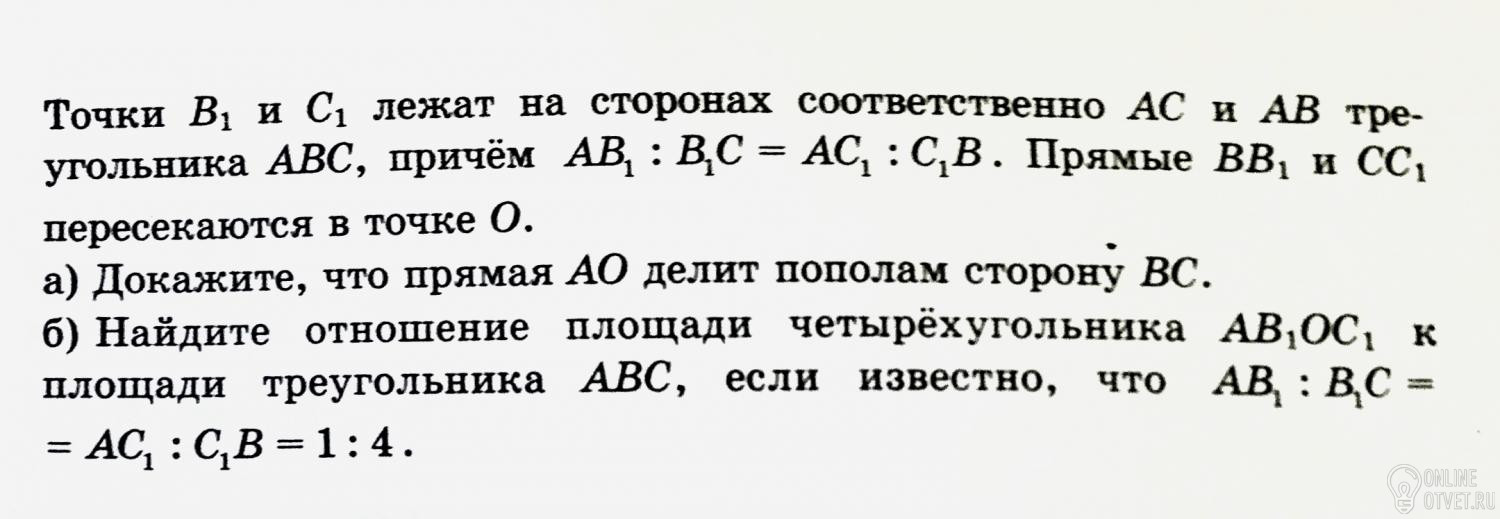 Точки $B_1$ и $C_1$ лежат на сторонах соответственно $AC$ и $AB$ треугольника $ABC$, причём $AB_1 : B_1C = AC_1 : C_1B$. Прямые $BB_1$ и $CC_1$ пересекаются в точке $O$.

а) Докажите, что прямая $AO$ делит пополам сторону $BC$.

б) Найдите отношение площади четырёхугольника $AB_1OC_1$ к площади треугольника $ABC$, если известно, что $AB_1 : B_1C = AC_1 : C_1B = 1 : 4$.

ONLINE OTVET.RU